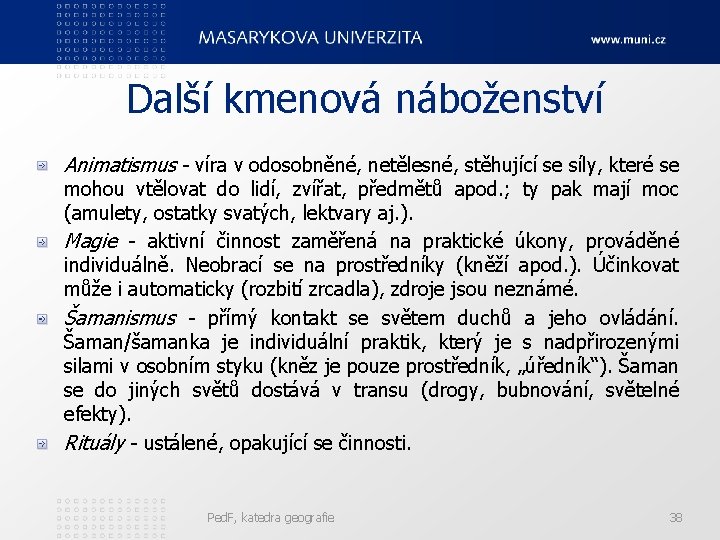 MASARYKOVA UNIVERZITA

www.muni.cz

Další kmenová náboženství

Animatismus - víra v odosobněné, netělesné, stěhující se síly, které se mohou vtělovat do lidí, zvířat, předmětů apod.; ty pak mají moc (amulety, ostatky svatých, lektvary aj.).

Magie - aktivní činnost zaměřená na praktické úkony, prováděné individuálně. Neobrací se na prostředníky (kněží apod.). Účinkovat může i automaticky (rozbití zrcadla), zdroje jsou neznámé.

Šamanismus - přímý kontakt se světem duchů a jeho ovládání. Šaman/šamanka je individuální praktik, který je s nadpřirozenými silami v osobním styku (kněz je pouze prostředník, „úředník“). Šaman se do jiných světů dostává v transu (drogy, bubnování, světelné efekty).

Rituály - ustálené, opakující se činnosti.

PedF, katedra geografie

38